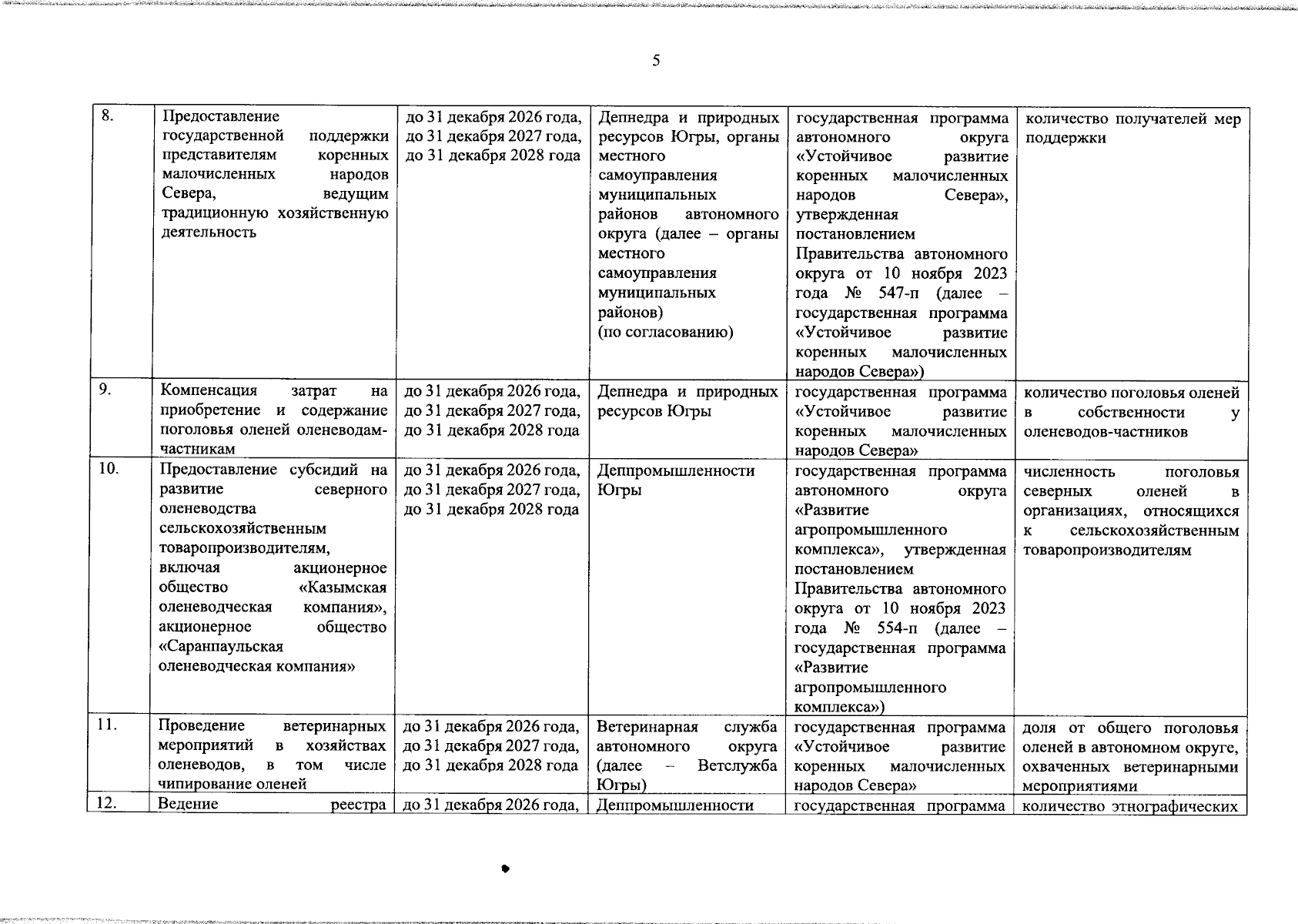 5

| 8. | Предоставление государственной поддержки представителям коренных малочисленных народов Севера, ведущим традиционную хозяйственную деятельность | до 31 декабря 2026 года, до 31 декабря 2027 года, до 31 декабря 2028 года | Депнедра и природных ресурсов Югры, органы местного самоуправления муниципальных районов автономного округа (далее – органы местного самоуправления муниципальных районов) (по согласованию) | государственная программа автономного округа «Устойчивое развитие коренных малочисленных народов Севера», утвержденная постановлением Правительства автономного округа от 10 ноября 2023 года № 547-п (далее – государственная программа «Устойчивое развитие коренных малочисленных народов Севера») | количество получателей мер поддержки |
|---|---|---|---|---|---|
| 9. | Компенсация затрат на приобретение и содержание поголовья оленей оленеводам-частникам | до 31 декабря 2026 года, до 31 декабря 2027 года, до 31 декабря 2028 года | Депнедра и природных ресурсов Югры | государственная программа «Устойчивое развитие коренных малочисленных народов Севера» | количество поголовья оленей в собственности у оленеводов-частников |
| 10. | Предоставление субсидий на развитие северного оленеводства сельскохозяйственным товаропроизводителям, включая акционерное общество «Казымская оленеводческая компания», акционерное общество «Саранпаульская оленеводческая компания» | до 31 декабря 2026 года, до 31 декабря 2027 года, до 31 декабря 2028 года | Деппромышленности Югры | государственная программа автономного округа «Развитие агропромышленного комплекса», утвержденная постановлением Правительства автономного округа от 10 ноября 2023 года № 554-п (далее – государственная программа «Развитие агропромышленного комплекса») | численность поголовья северных оленей в организациях, относящихся к сельскохозяйственным товаропроизводителям |
| 11. | Проведение ветеринарных мероприятий в хозяйствах оленеводов, в том числе чипирование оленей | до 31 декабря 2026 года, до 31 декабря 2027 года, до 31 декабря 2028 года | Ветеринарная служба автономного округа (далее – Ветслужба Югры) | государственная программа «Устойчивое развитие коренных малочисленных народов Севера» | доля от общего поголовья оленей в автономном округе, охваченных ветеринарными мероприятиями |
| 12. | Ведение реестра | до 31 декабря 2026 года, | Деппромышленности | государственная программа | количество этнографических |